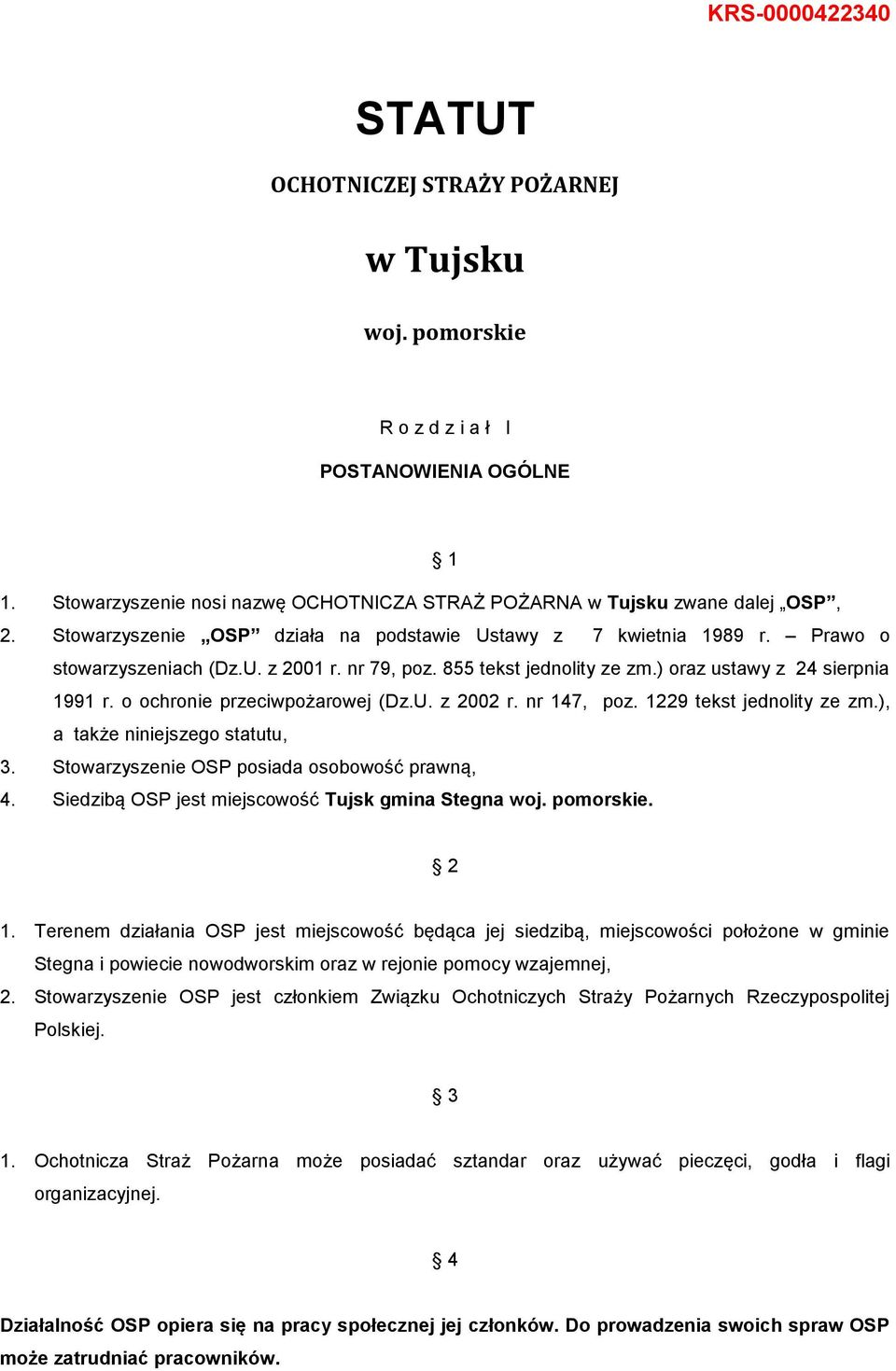 KRS-0000422340

STATUT

OCHOTNICZEJ STRAŻY POŻARNEJ

w Tujsku

woj. pomorskie

R o z d z i a ł I

POSTANOWIENIA OGÓLNE

§ 1

1. Stowarzyszenie nosi nazwę OCHOTNICZA STRAŻ POŻARNA w Tujsku zwane dalej „OSP”,
2. Stowarzyszenie „OSP” działa na podstawie Ustawy z 7 kwietnia 1989 r. – Prawo o stowarzyszeniach (Dz.U. z 2001 r. nr 79, poz. 855 tekst jednolity ze zm.) oraz ustawy z 24 sierpnia 1991 r. o ochronie przeciwpożarowej (Dz.U. z 2002 r. nr 147, poz. 1229 tekst jednolity ze zm.), a także niniejszego statutu,
3. Stowarzyszenie OSP posiada osobowość prawną,
4. Siedzibą OSP jest miejscowość Tujsk gmina Stegna woj. pomorskie.

§ 2

1. Terenem działania OSP jest miejscowość będąca jej siedzibą, miejscowości położone w gminie Stegna i powiecie nowodworskim oraz w rejonie pomocy wzajemnej,
2. Stowarzyszenie OSP jest członkiem Związku Ochotniczych Straży Pożarnych Rzeczypospolitej Polskiej.

§ 3

1. Ochotnicza Straż Pożarna może posiadać sztandar oraz używać pieczęci, godła i flagi organizacyjnej.

§ 4

Działalność OSP opiera się na pracy społecznej jej członków. Do prowadzenia swoich spraw OSP może zatrudniać pracowników.